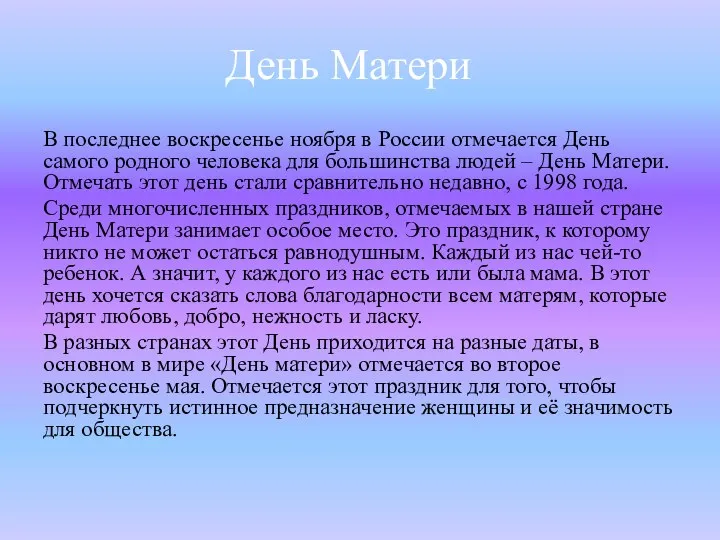 День Матери

В последнее воскресенье ноября в России отмечается День самого родного человека для большинства людей – День Матери. Отмечать этот день стали сравнительно недавно, с 1998 года.

Среди многочисленных праздников, отмечаемых в нашей стране День Матери занимает особое место. Это праздник, к которому никто не может остаться равнодушным. Каждый из нас чей-то ребенок. А значит, у каждого из нас есть или была мама. В этот день хочется сказать слова благодарности всем матерям, которые дарят любовь, добро, нежность и ласку.

В разных странах этот День приходится на разные даты, в основном в мире «День матери» отмечается во второе воскресенье мая. Отмечается этот праздник для того, чтобы подчеркнуть истинное предназначение женщины и её значимость для общества.